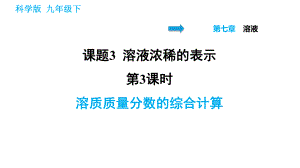 科学版 九年级下

第七章 溶液

课题3 溶液浓稀的表示

第3课时

溶质质量分数的综合计算